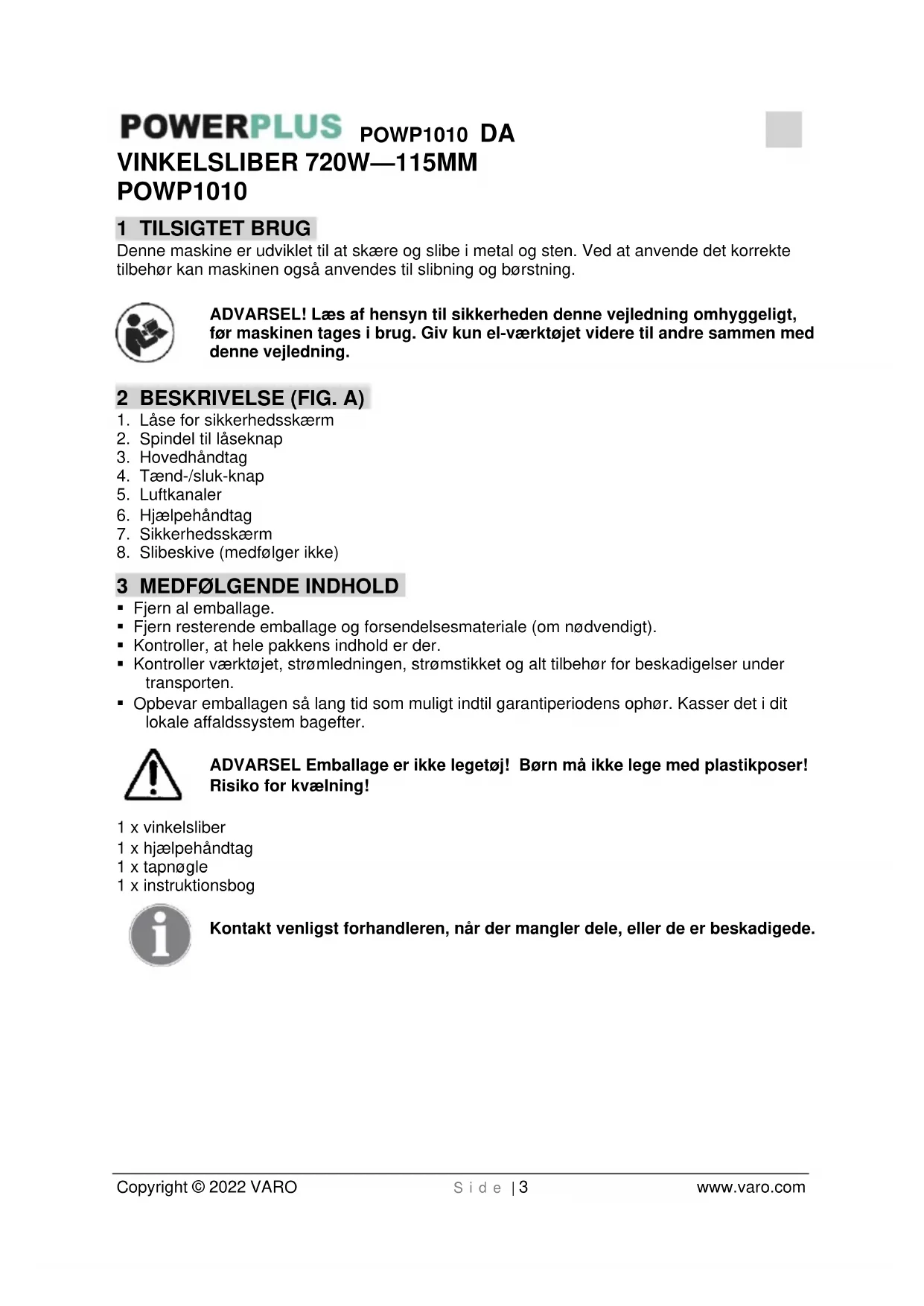 POWERPLUS POWP1010 DA
VINKELSLIBER 720W—115MM
POWP1010

1 TILSIGTET BRUG
Denne maskine er udviklet til at skære og slibe i metal og sten. Ved at anvende det korrekte tilbehør kan maskinen også anvendes til slibning og børstning.

ADVARSEL! Læs af hensyn til sikkerheden denne vejledning omhyggeligt, før maskinen tages i brug. Giv kun el-værktøjet videre til andre sammen med denne vejledning.

2 BESKRIVELSE (FIG. A)
1. Låse for sikkerhedsskærm
2. Spindel til låseknap
3. Hovedhåndtag
4. Tænd-/sluk-knap
5. Luftkanaler
6. Hjælpehåndtag
7. Sikkerhedsskærm
8. Slibeskive (medfølger ikke)

3 MEDFØLGENDE INDHOLD
▪ Fjern al emballage.
▪ Fjern resterende emballage og forsendelsesmateriale (om nødvendigt).
▪ Kontroller, at hele pakkens indhold er der.
▪ Kontroller værktøjet, strømledningen, strømstikket og alt tilbehør for beskadigelser under transporten.
▪ Opbevar emballagen så lang tid som muligt indtil garantiperiodens ophør. Kasser det i dit lokale affaldssystem bagefter.

ADVARSEL Emballage er ikke legetøj! Børn må ikke lege med plastikposer! Risiko for kvælning!

1 x vinkelsliber
1 x hjælpehåndtag
1 x tapnøgle
1 x instruktionsbog

Kontakt venligst forhandleren, når der mangler dele, eller de er beskadigede.

Copyright © 2022 VARO Side | 3 www.varo.com